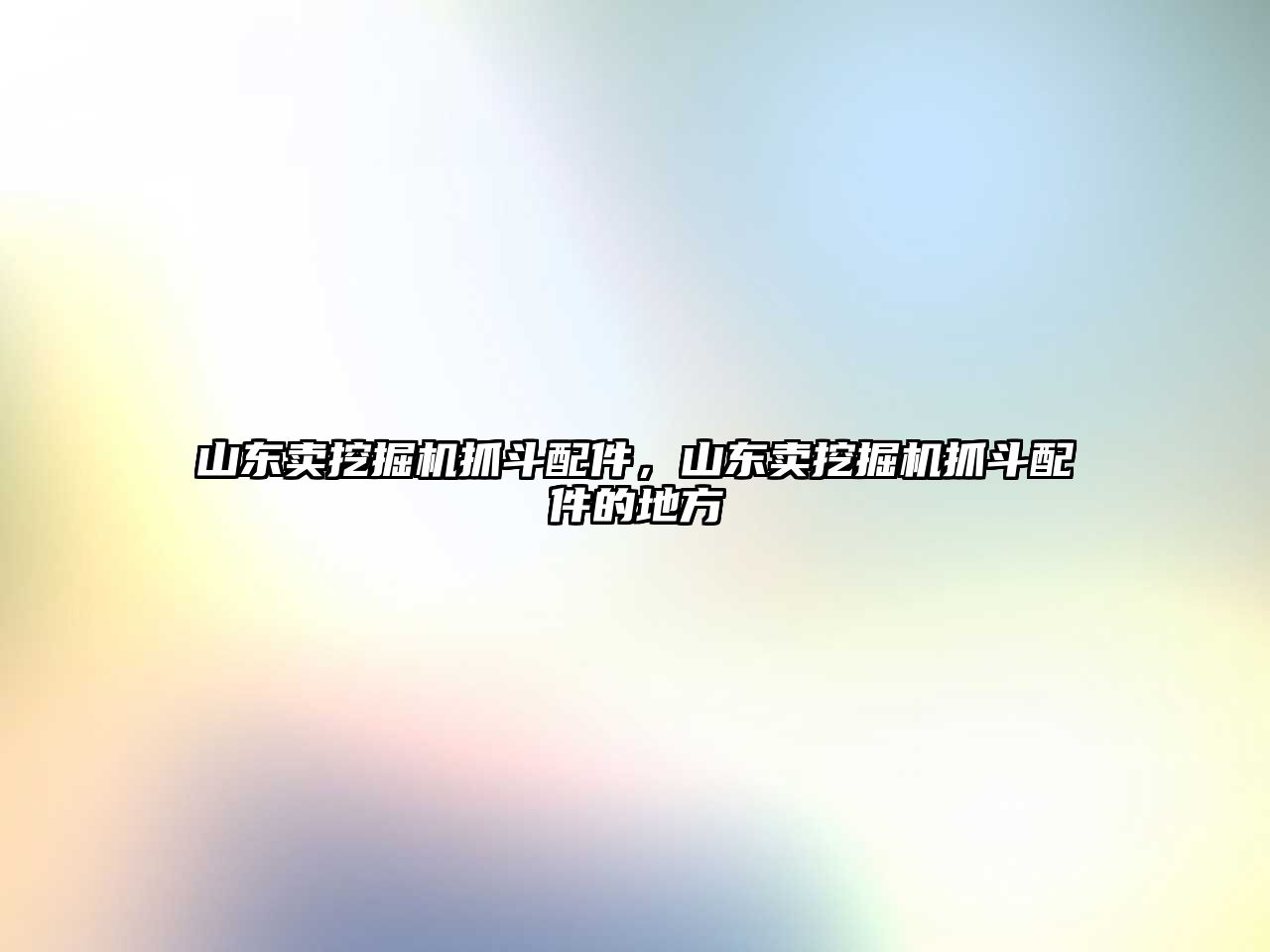 山东卖挖掘机抓斗配件，山东卖挖掘机抓斗配件的地方